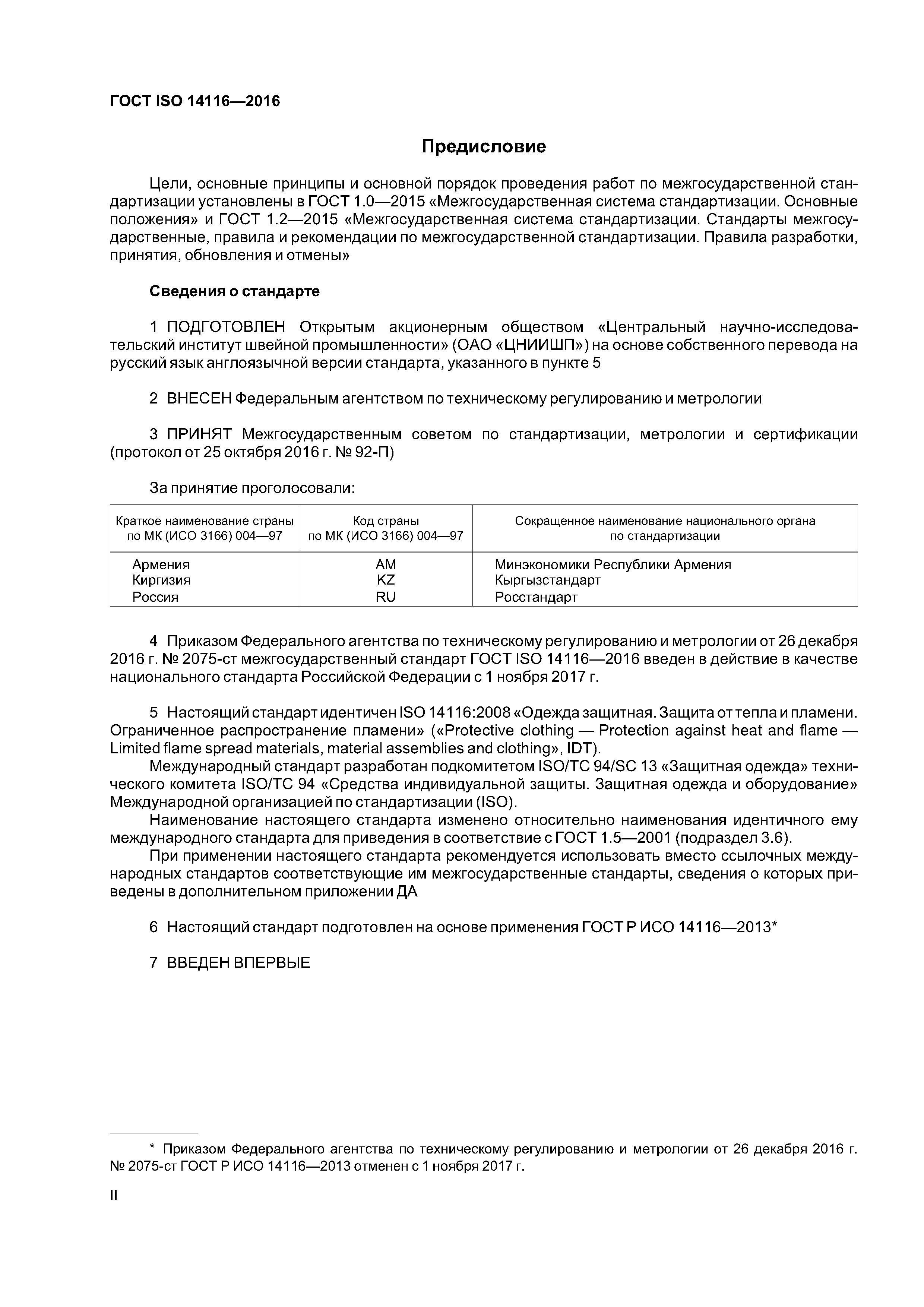 ГОСТ ISO 14116—2016

Предисловие

Цели, основные принципы и основной порядок проведения работ по межгосударственной стандартизации установлены в ГОСТ 1.0—2015 «Межгосударственная система стандартизации. Основные положения» и ГОСТ 1.2—2015 «Межгосударственная система стандартизации. Стандарты межгосударственные, правила и рекомендации по межгосударственной стандартизации. Правила разработки, принятия, обновления и отмены»

Сведения о стандарте

1 ПОДГОТОВЛЕН Открытым акционерным обществом «Центральный научно-исследовательский институт швейной промышленности» (ОАО «ЦНИИШП») на основе собственного перевода на русский язык англоязычной версии стандарта, указанного в пункте 5

2 ВНЕСЕН Федеральным агентством по техническому регулированию и метрологии

3 ПРИНЯТ Межгосударственным советом по стандартизации, метрологии и сертификации (протокол от 25 октября 2016 г. № 92-П)

За принятие проголосовали:

| Краткое наименование страны по МК (ИСО 3166) 004—97 | Код страны по МК (ИСО 3166) 004—97 | Сокращенное наименование национального органа по стандартизации |
|---|---|---|
| Армения | AM | Минэкономики Республики Армения |
| Киргизия | KZ | Кыргызстандарт |
| Россия | RU | Росстандарт |

4 Приказом Федерального агентства по техническому регулированию и метрологии от 26 декабря 2016 г. № 2075-ст межгосударственный стандарт ГОСТ ISO 14116—2016 введен в действие в качестве национального стандарта Российской Федерации с 1 ноября 2017 г.

5 Настоящий стандарт идентичен ISO 14116:2008 «Одежда защитная. Защита от тепла и пламени. Ограниченное распространение пламени» («Protective clothing — Protection against heat and flame — Limited flame spread materials, material assemblies and clothing», IDT).
Международный стандарт разработан подкомитетом ISO/TC 94/SC 13 «Защитная одежда» технического комитета ISO/TC 94 «Средства индивидуальной защиты. Защитная одежда и оборудование» Международной организацией по стандартизации (ISO).
Наименование настоящего стандарта изменено относительно наименования идентичного ему международного стандарта для приведения в соответствие с ГОСТ 1.5—2001 (подраздел 3.6).
При применении настоящего стандарта рекомендуется использовать вместо ссылочных международных стандартов соответствующие им межгосударственные стандарты, сведения о которых приведены в дополнительном приложении ДА

6 Настоящий стандарт подготовлен на основе применения ГОСТ Р ИСО 14116—2013*

7 ВВЕДЕН ВПЕРВЫЕ

* Приказом Федерального агентства по техническому регулированию и метрологии от 26 декабря 2016 г. № 2075-ст ГОСТ Р ИСО 14116—2013 отменен с 1 ноября 2017 г.

II